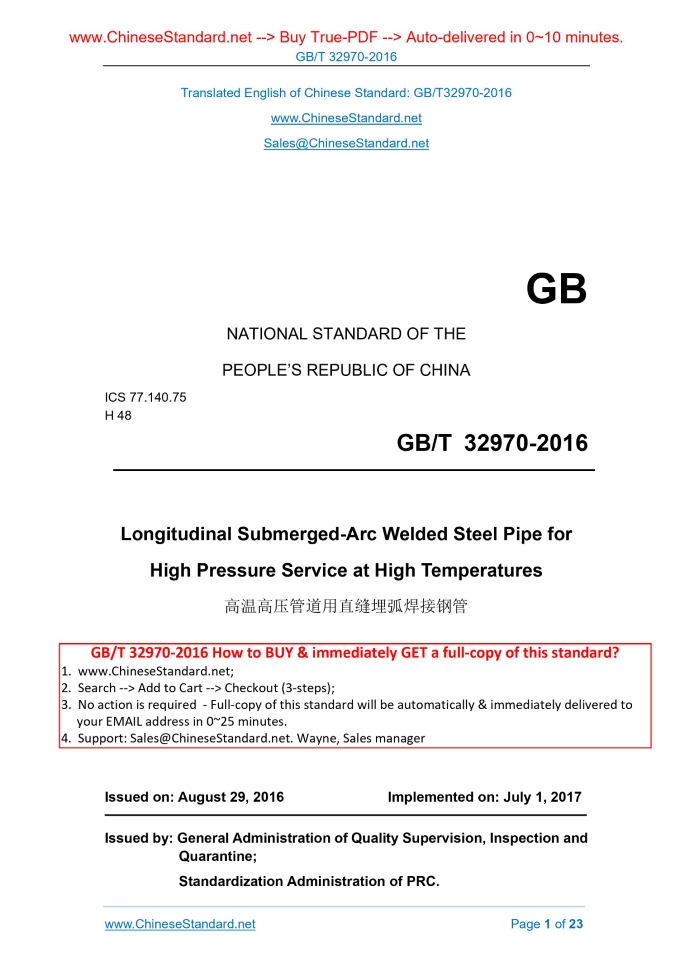 www.ChineseStandard.net --> Buy True-PDF --> Auto-delivered in 0~10 minutes.
GB/T 32970-2016

Translated English of Chinese Standard: GB/T32970-2016

www.ChineseStandard.net

Sales@ChineseStandard.net

GB

NATIONAL STANDARD OF THE

PEOPLE'S REPUBLIC OF CHINA

ICS 77.140.75
H 48

GB/T 32970-2016

Longitudinal Submerged-Arc Welded Steel Pipe for

High Pressure Service at High Temperatures

高温高压管道用直缝埋弧焊接钢管

GB/T 32970-2016 How to BUY & immediately GET a full-copy of this standard?
1. www.ChineseStandard.net;
2. Search --> Add to Cart --> Checkout (3-steps);
3. No action is required - Full-copy of this standard will be automatically & immediately delivered to your EMAIL address in 0~25 minutes.
4. Support: Sales@ChineseStandard.net. Wayne, Sales manager

Issued on: August 29, 2016

Implemented on: July 1, 2017

Issued by: General Administration of Quality Supervision, Inspection and Quarantine;

Standardization Administration of PRC.

www.ChineseStandard.net

Page 1 of 23